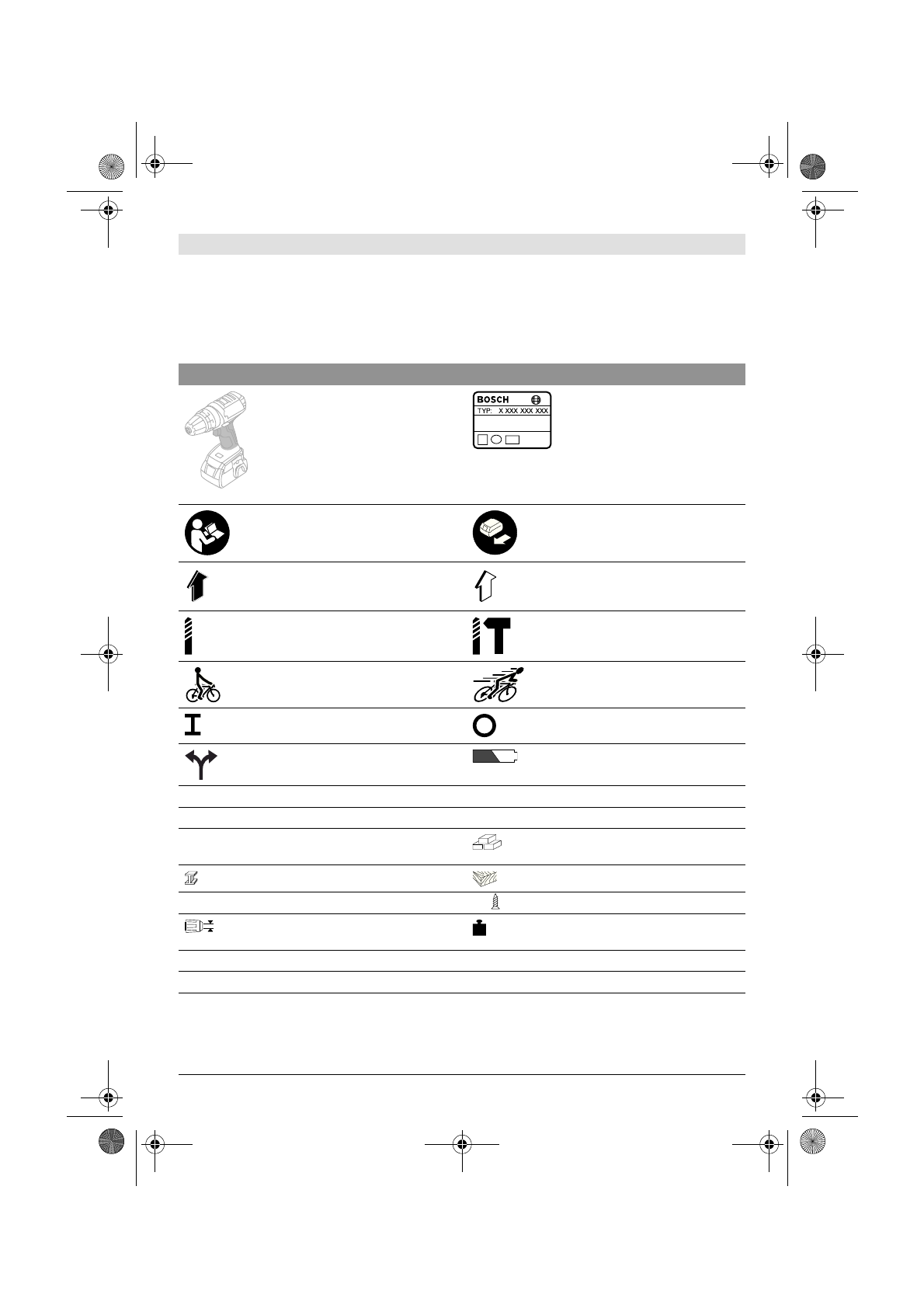 BOSCH
TYP: X XXX XXX XXX